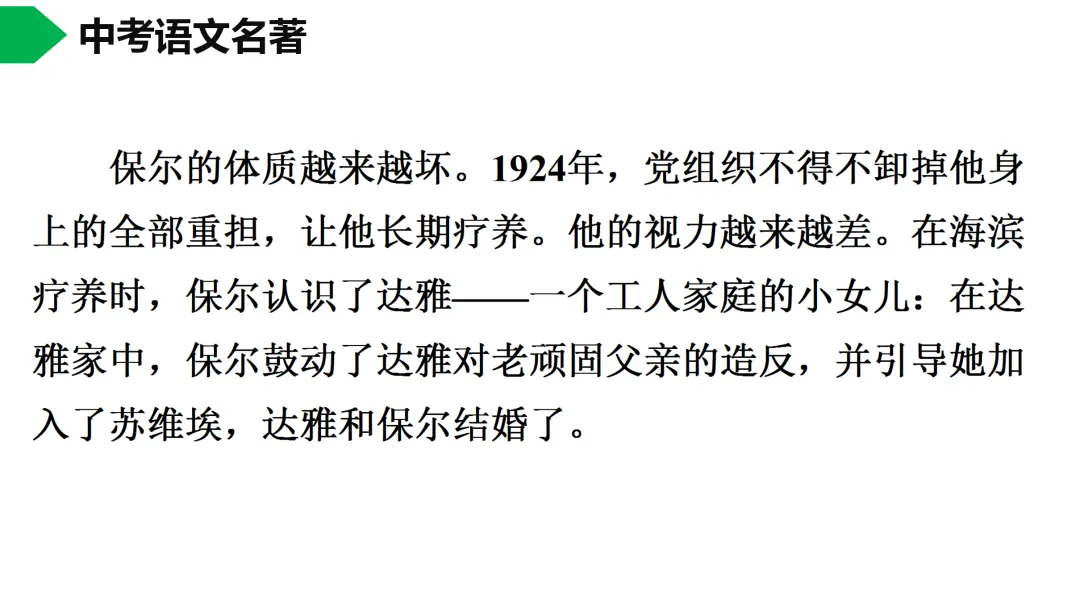 中考语文名著

保尔的体质越来越坏。1924年，党组织不得不卸掉他身上的全部重担，让他长期疗养。他的视力越来越差。在海滨疗养时，保尔认识了达雅——一个工人家庭的小女儿：在达雅家中，保尔鼓动了达雅对老顽固父亲的造反，并引导她加入了苏维埃，达雅和保尔结婚了。